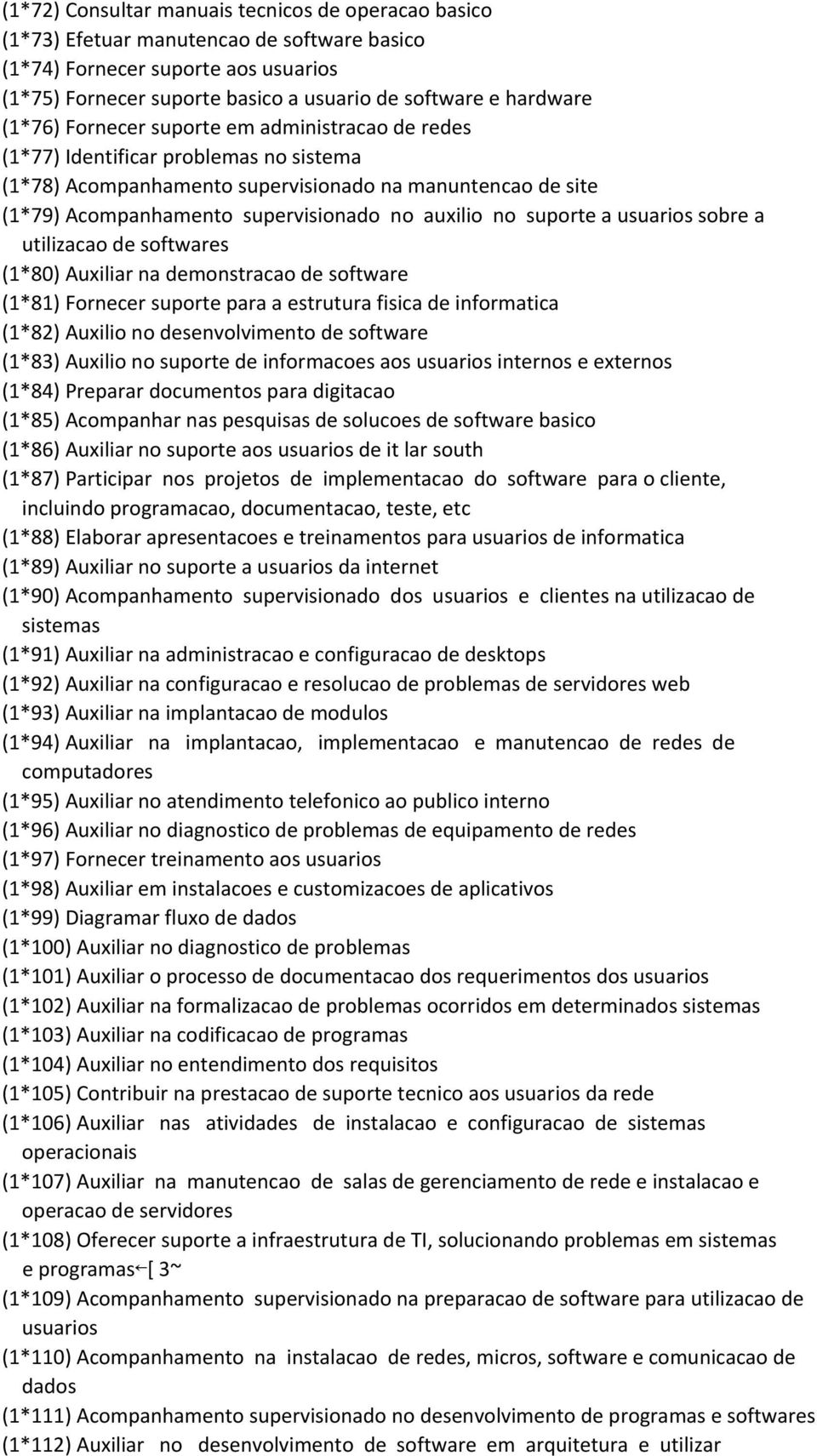 (1*72) Consultar manuais tecnicos de operacao basico
(1*73) Efetuar manutencao de software basico
(1*74) Fornecer suporte aos usuarios
(1*75) Fornecer suporte basico a usuario de software e hardware
(1*76) Fornecer suporte em administracao de redes
(1*77) Identificar problemas no sistema
(1*78) Acompanhamento supervisionado na manuntencao de site
(1*79) Acompanhamento supervisionado no auxilio no suporte a usuarios sobre a utilizacao de softwares
(1*80) Auxiliar na demonstracao de software
(1*81) Fornecer suporte para a estrutura fisica de informatica
(1*82) Auxilio no desenvolvimento de software
(1*83) Auxilio no suporte de informacoes aos usuarios internos e externos
(1*84) Preparar documentos para digitacao
(1*85) Acompanhar nas pesquisas de solucoes de software basico
(1*86) Auxiliar no suporte aos usuarios de it lar south
(1*87) Participar nos projetos de implementacao do software para o cliente, incluindo programacao, documentacao, teste, etc
(1*88) Elaborar apresentacoes e treinamentos para usuarios de informatica
(1*89) Auxiliar no suporte a usuarios da internet
(1*90) Acompanhamento supervisionado dos usuarios e clientes na utilizacao de sistemas
(1*91) Auxiliar na administracao e configuracao de desktops
(1*92) Auxiliar na configuracao e resolucao de problemas de servidores web
(1*93) Auxiliar na implantacao de modulos
(1*94) Auxiliar na implantacao, implementacao e manutencao de redes de computadores
(1*95) Auxiliar no atendimento telefonico ao publico interno
(1*96) Auxiliar no diagnostico de problemas de equipamento de redes
(1*97) Fornecer treinamento aos usuarios
(1*98) Auxiliar em instalacoes e customizacoes de aplicativos
(1*99) Diagramar fluxo de dados
(1*100) Auxiliar no diagnostico de problemas
(1*101) Auxiliar o processo de documentacao dos requerimentos dos usuarios
(1*102) Auxiliar na formalizacao de problemas ocorridos em determinados sistemas
(1*103) Auxiliar na codificacao de programas
(1*104) Auxiliar no entendimento dos requisitos
(1*105) Contribuir na prestacao de suporte tecnico aos usuarios da rede
(1*106) Auxiliar nas atividades de instalacao e configuracao de sistemas operacionais
(1*107) Auxiliar na manutencao de salas de gerenciamento de rede e instalacao e operacao de servidores
(1*108) Oferecer suporte a infraestrutura de TI, solucionando problemas em sistemas e programas←[ 3~
(1*109) Acompanhamento supervisionado na preparacao de software para utilizacao de usuarios
(1*110) Acompanhamento na instalacao de redes, micros, software e comunicacao de dados
(1*111) Acompanhamento supervisionado no desenvolvimento de programas e softwares
(1*112) Auxiliar no desenvolvimento de software em arquitetura e utilizar